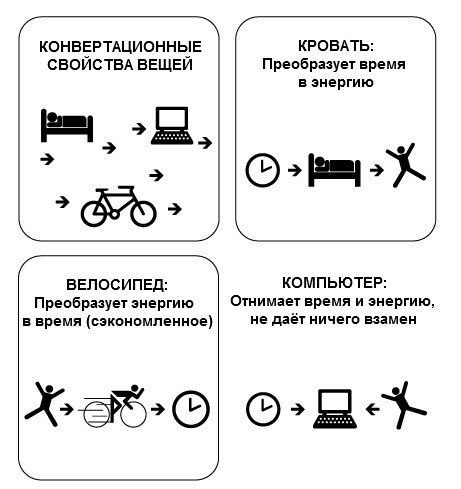 КОНВЕРТАЦИОННЫЕ СВОЙСТВА ВЕЩЕЙ

КРОВАТЬ:
Преобразует время в энергию

ВЕЛОСИПЕД:
Преобразует энергию в время (сэкономленное)

КОМПЬЮТЕР:
Отнимает время и энергию, не даёт ничего взамен